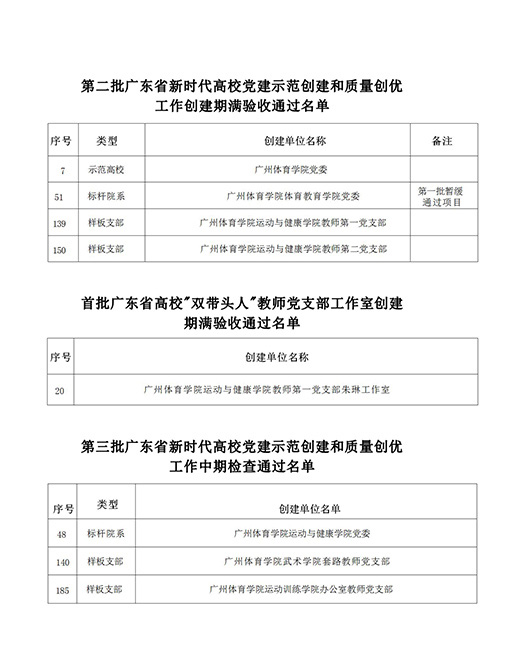 第二批广东省新时代高校党建示范创建和质量创优工作创建期满验收通过名单

| 序号 | 类型 | 创建单位名称 | 备注 |
|---|---|---|---|
| 7 | 示范高校 | 广州体育学院党委 | |
| 51 | 标杆院系 | 广州体育学院体育教育学院党委 | 第一批暂缓通过项目 |
| 139 | 样板支部 | 广州体育学院运动与健康学院教师第一党支部 | |
| 150 | 样板支部 | 广州体育学院运动与健康学院教师第二党支部 | |

首批广东省高校"双带头人"教师党支部工作室创建期满验收通过名单

| 序号 | 创建单位名称 |
|---|---|
| 20 | 广州体育学院运动与健康学院教师第一党支部朱琳工作室 |

第三批广东省新时代高校党建示范创建和质量创优工作中期检查通过名单

| 序号 | 类型 | 创建单位名单 |
|---|---|---|
| 48 | 标杆院系 | 广州体育学院运动与健康学院党委 |
| 140 | 样板支部 | 广州体育学院武术学院套路教师党支部 |
| 185 | 样板支部 | 广州体育学院运动训练学院办公室教师党支部 |